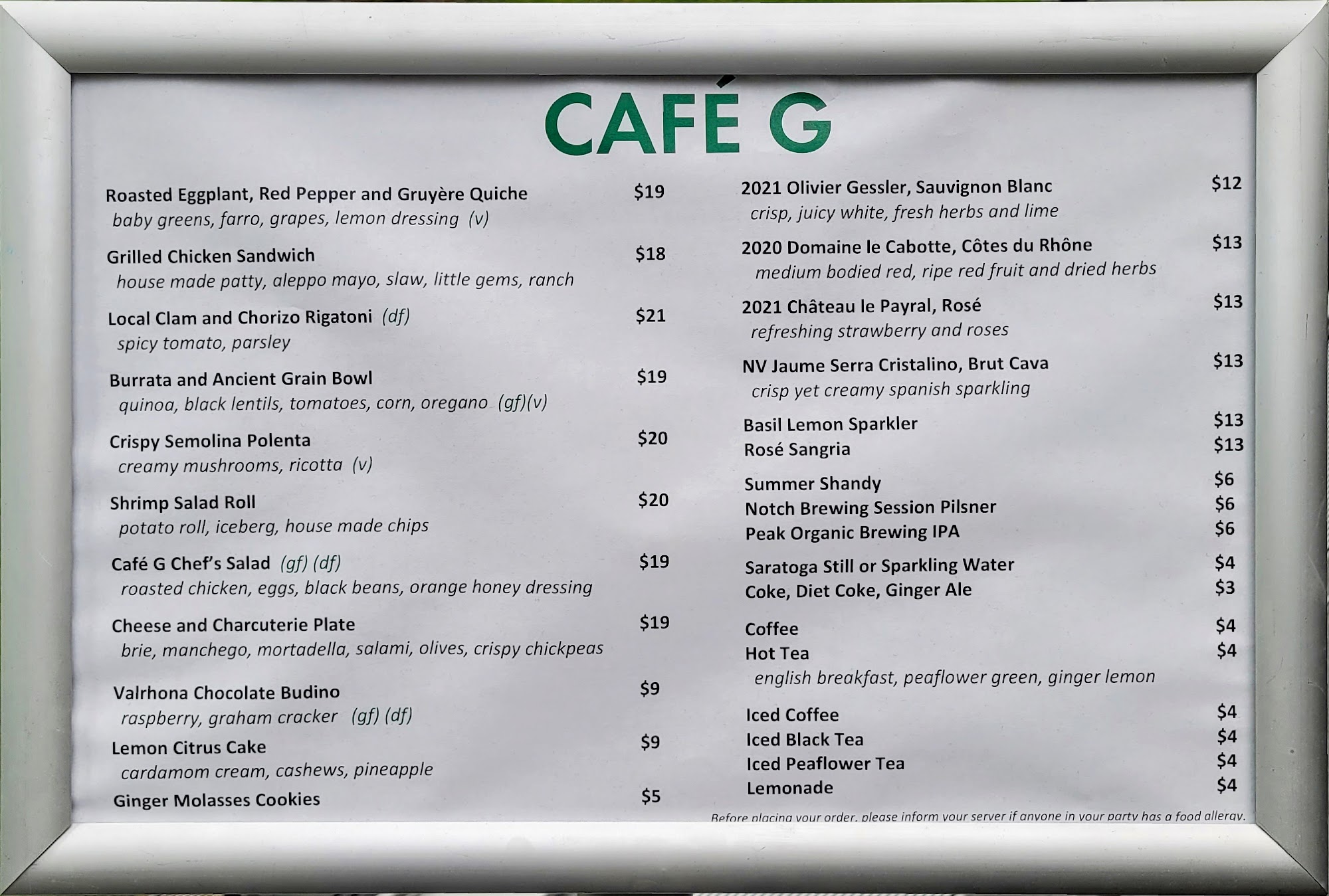 CAFÉ G

Roasted Eggplant, Red Pepper and Gruyère Quiche $19
baby greens, farro, grapes, lemon dressing (v)

Grilled Chicken Sandwich $18
house made patty, aleppo mayo, slaw, little gems, ranch

Local Clam and Chorizo Rigatoni (df) $21
spicy tomato, parsley

Burrata and Ancient Grain Bowl $19
quinoa, black lentils, tomatoes, corn, oregano (gf)(v)

Crispy Semolina Polenta $20
creamy mushrooms, ricotta (v)

Shrimp Salad Roll $20
potato roll, iceberg, house made chips

Café G Chef's Salad (gf) (df) $19
roasted chicken, eggs, black beans, orange honey dressing

Cheese and Charcuterie Plate $19
brie, manchego, mortadella, salami, olives, crispy chickpeas

Valrhona Chocolate Budino $9
raspberry, graham cracker (gf) (df)

Lemon Citrus Cake $9
cardamom cream, cashews, pineapple

Ginger Molasses Cookies $5

2021 Olivier Gessler, Sauvignon Blanc $12
crisp, juicy white, fresh herbs and lime

2020 Domaine le Cabotte, Côtes du Rhône $13
medium bodied red, ripe red fruit and dried herbs

2021 Château le Payral, Rosé $13
refreshing strawberry and roses

NV Jaume Serra Cristalino, Brut Cava $13
crisp yet creamy spanish sparkling

Basil Lemon Sparkler $13
Rosé Sangria $13

Summer Shandy $6
Notch Brewing Session Pilsner $6
Peak Organic Brewing IPA $6

Saratoga Still or Sparkling Water $4
Coke, Diet Coke, Ginger Ale $3

Coffee $4
Hot Tea $4
english breakfast, peaflower green, ginger lemon

Iced Coffee $4
Iced Black Tea $4
Iced Peaflower Tea $4
Lemonade $4

Before placing your order, please inform your server if anyone in your party has a food allergy.